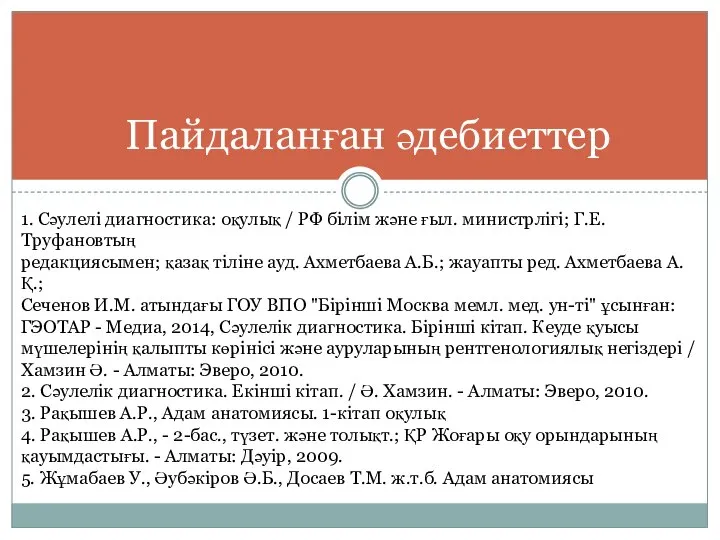 Пайдаланған әдебиеттер

1. Сәулелі диагностика: оқулық / РФ білім және ғыл. министрлігі; Г.Е. Труфановтың
редакциясымен; қазақ тіліне ауд. Ахметбаева А.Б.; жауапты ред. Ахметбаева А. Қ.;
Сеченов И.М. атындағы ГОУ ВПО "Бірінші Москва мемл. мед. ун-ті" ұсынған: ГЭОТАР - Медиа, 2014, Сәулелік диагностика. Бірінші кітап. Кеуде қуысы мүшелерінің қалыпты көрінісі және ауруларының рентгенологиялық негіздері / Хамзин Ә. - Алматы: Эверо, 2010.
2. Сәулелік диагностика. Екінші кітап. / Ә. Хамзин. - Алматы: Эверо, 2010.
3. Рақышев А.Р., Адам анатомиясы. 1-кітап оқулық
4. Рақышев А.Р., - 2-бас., түзет. және толықт.; ҚР Жоғары оқу орындарының қауымдастығы. - Алматы: Дәуір, 2009.
5. Жұмабаев У., Әубәкіров Ә.Б., Досаев Т.М. ж.т.б. Адам анатомиясы